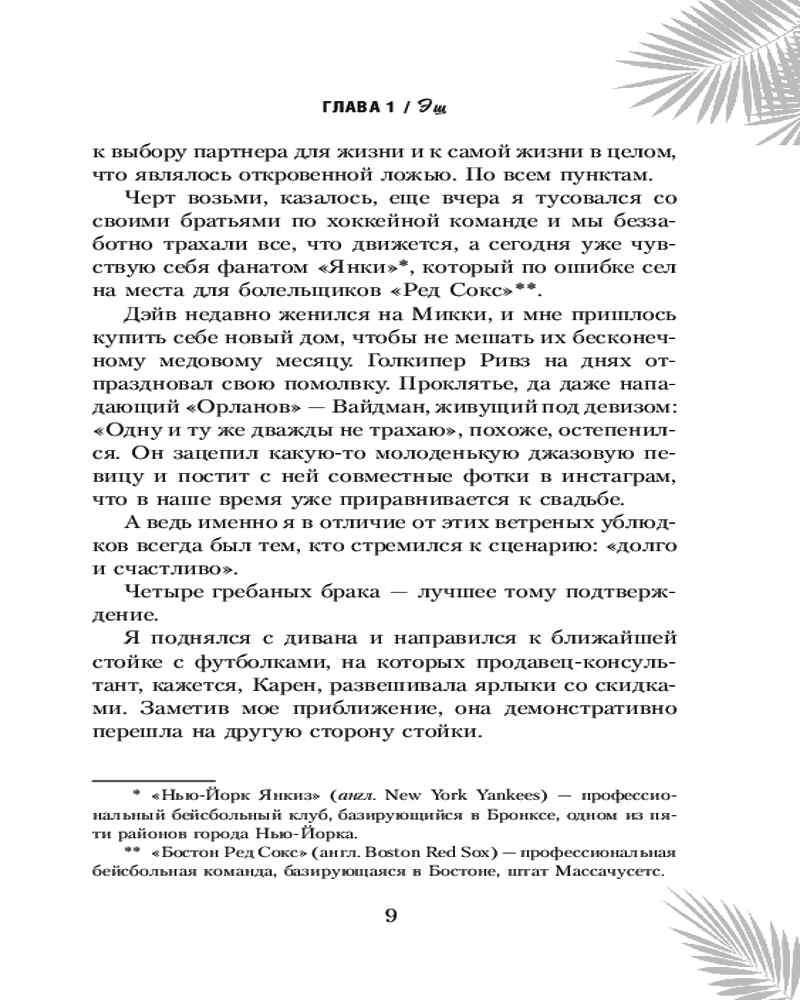 ГЛАВА 1 / Эш

к выбору партнера для жизни и к самой жизни в целом, что являлось откровенной ложью. По всем пунктам.

Черт возьми, казалось, еще вчера я тусовался со своими братьями по хоккейной команде и мы беззаботно трахали все, что движется, а сегодня уже чувствую себя фанатом «Янки»*, который по ошибке сел на места для болельщиков «Ред Сокс»**.

Дэйв недавно женился на Микки, и мне пришлось купить себе новый дом, чтобы не мешать их бесконечному медовому месяцу. Голкипер Ривз на днях отпраздновал свою помолвку. Проклятье, да даже нападающий «Орланов» — Вайдман, живущий под девизом: «Одну и ту же дважды не трахаю», похоже, остепенился. Он зацепил какую-то молоденькую джазовую певицу и постит с ней совместные фотки в инстаграм, что в наше время уже приравнивается к свадьбе.

А ведь именно я в отличие от этих ветреных ублюдков всегда был тем, кто стремился к сценарию: «долго и счастливо».

Четыре гребаных брака — лучшее тому подтверждение.

Я поднялся с дивана и направился к ближайшей стойке с футболками, на которых продавец-консультант, кажется, Карен, развешивала ярлыки со скидками. Заметив мое приближение, она демонстративно перешла на другую сторону стойки.

* «Нью-Йорк Янкиз» (англ. New York Yankees) — профессиональный бейсбольный клуб, базирующийся в Бронксе, одном из пяти районов города Нью-Йорка.

** «Бостон Ред Сокс» (англ. Boston Red Sox) — профессиональная бейсбольная команда, базирующаяся в Бостоне, штат Массачусетс.

9